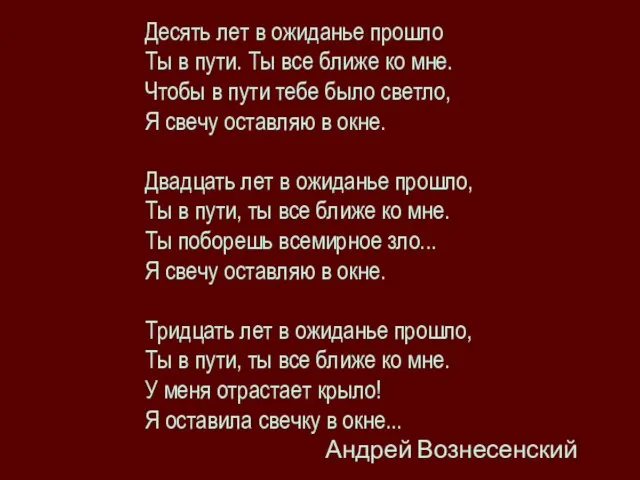 Десять лет в ожиданье прошло
Ты в пути. Ты все ближе ко мне.
Чтобы в пути тебе было светло,
Я свечу оставляю в окне.

Двадцать лет в ожиданье прошло,
Ты в пути, ты все ближе ко мне.
Ты поборешь всемирное зло...
Я свечу оставляю в окне.

Тридцать лет в ожиданье прошло,
Ты в пути, ты все ближе ко мне.
У меня отрастает крыло!
Я оставила свечку в окне...

Андрей Вознесенский